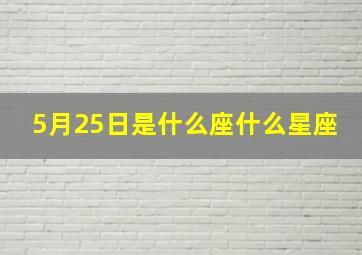 5月25日是什么座什么星座